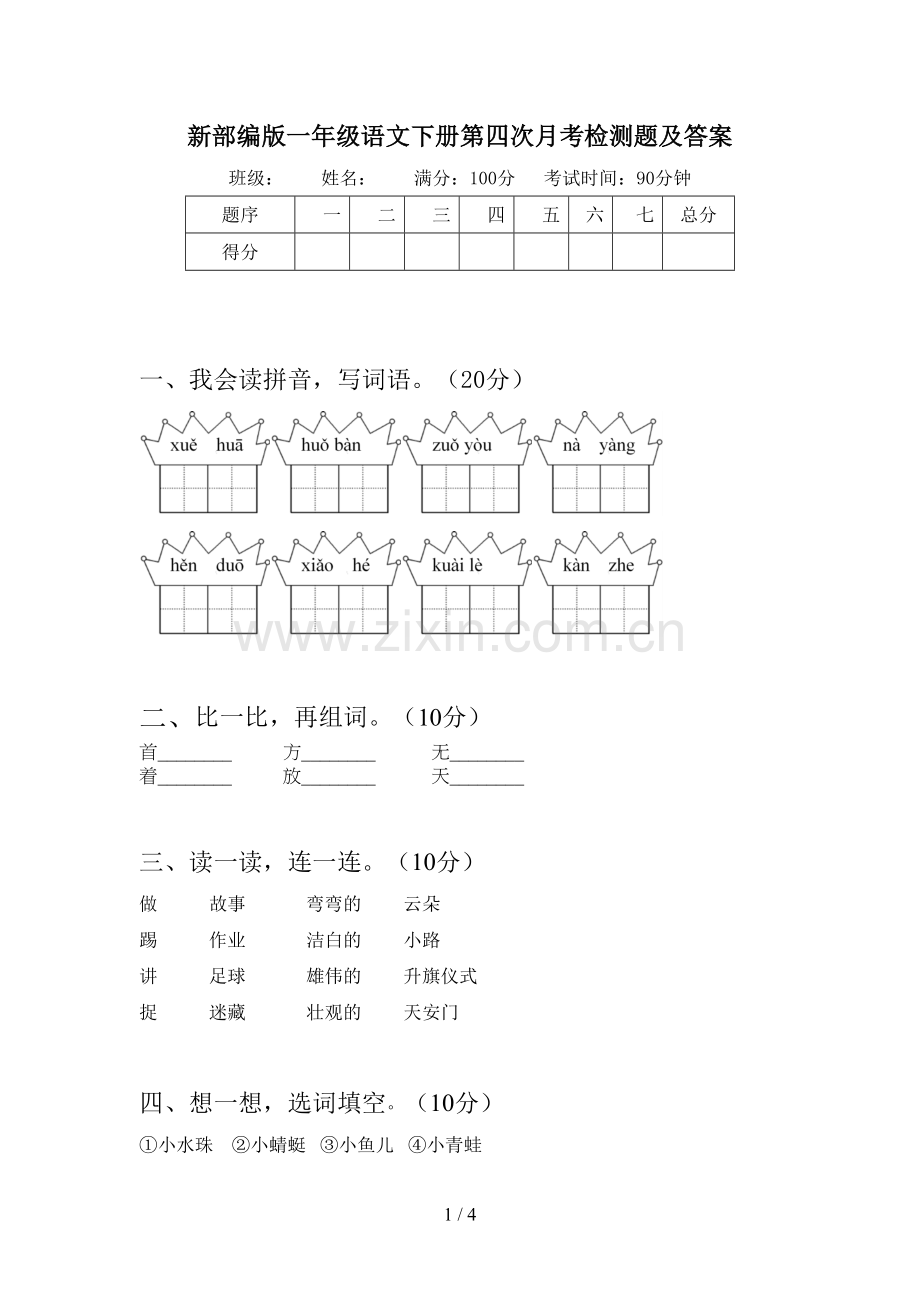 新部编版一年级语文下册第四次月考检测题及答案

班级： 姓名： 满分：100分 考试时间：90分钟

| 题序 | 一 | 二 | 三 | 四 | 五 | 六 | 七 | 总分 |
|---|---|---|---|---|---|---|---|---|
| 得分 | | | | | | | | |

一、我会读拼音，写词语。（20分）

xuě huā huǒ bàn zuǒ yòu nà yàng

hěn duō xiǎo hé kuài lè kàn zhe

二、比一比，再组词。（10分）

首____ 方____ 无____
着____ 放____ 天____

三、读一读，连一连。（10分）

做 故事 弯弯的 云朵
踢 作业 洁白的 小路
讲 足球 雄伟的 升旗仪式
捉 迷藏 壮观的 天安门

四、想一想，选词填空。（10分）

①小水珠 ②小蜻蜓 ③小鱼儿 ④小青蛙

1 / 4

www.zixin.com.cn